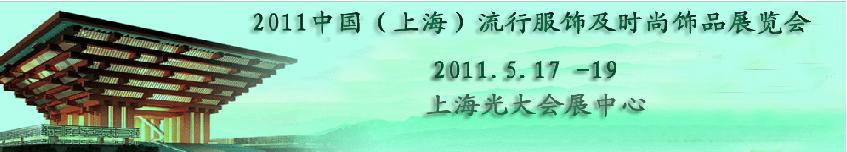 2011中国（上海）流行服饰及时尚饰品展览会

2011.5.17 -19

上海光大会展中心